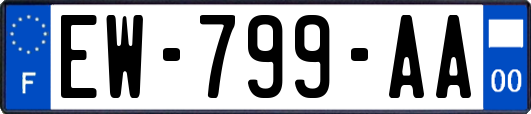 F
EW-799-AA
00